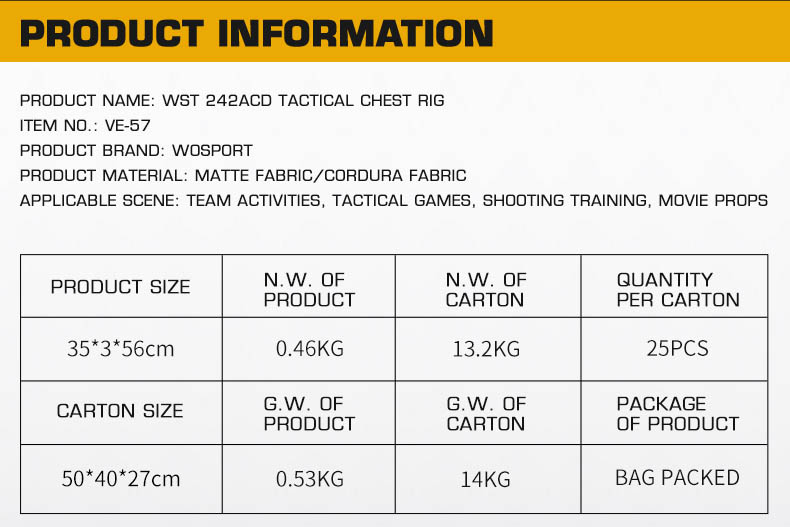 PRODUCT INFORMATION

PRODUCT NAME: WST 242ACD TACTICAL CHEST RIG
ITEM NO.: VE-57
PRODUCT BRAND: WOSPORT
PRODUCT MATERIAL: MATTE FABRIC/CORDURA FABRIC
APPLICABLE SCENE: TEAM ACTIVITIES, TACTICAL GAMES, SHOOTING TRAINING, MOVIE PROPS

| PRODUCT SIZE | N.W. OF PRODUCT | N.W. OF CARTON | QUANTITY PER CARTON |
|---|---|---|---|
| 35*3*56cm | 0.46KG | 13.2KG | 25PCS |
| CARTON SIZE | G.W. OF PRODUCT | G.W. OF CARTON | PACKAGE OF PRODUCT |
| 50*40*27cm | 0.53KG | 14KG | BAG PACKED |